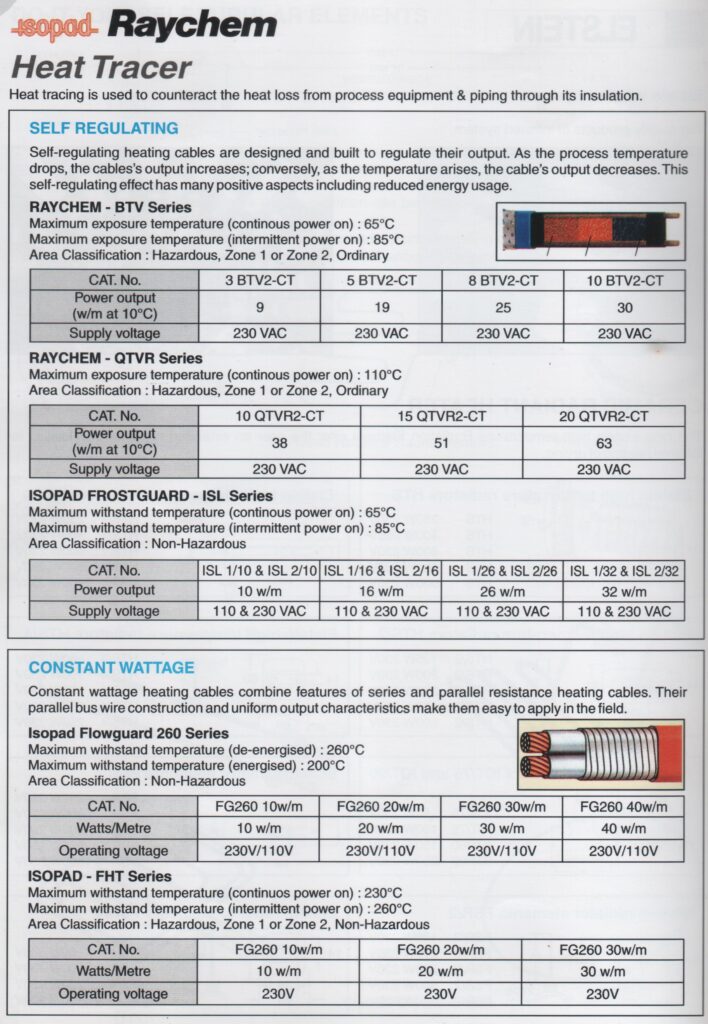 isopad Raychem

Heat Tracer

Heat tracing is used to counteract the heat loss from process equipment & piping through its insulation.

SELF REGULATING

Self-regulating heating cables are designed and built to regulate their output. As the process temperature drops, the cables's output increases; conversely, as the temperature arises, the cable's output decreases. This self-regulating effect has many positive aspects including reduced energy usage.

RAYCHEM - BTV Series
Maximum exposure temperature (continous power on) : 65°C
Maximum exposure temperature (intermittent power on) : 85°C
Area Classification : Hazardous, Zone 1 or Zone 2, Ordinary

| CAT. No. | 3 BTV2-CT | 5 BTV2-CT | 8 BTV2-CT | 10 BTV2-CT |
|---|---|---|---|---|
| Power output (w/m at 10°C) | 9 | 19 | 25 | 30 |
| Supply voltage | 230 VAC | 230 VAC | 230 VAC | 230 VAC |

RAYCHEM - QTVR Series
Maximum exposure temperature (continous power on) : 110°C
Area Classification : Hazardous, Zone 1 or Zone 2, Ordinary

| CAT. No. | 10 QTVR2-CT | 15 QTVR2-CT | 20 QTVR2-CT |
|---|---|---|---|
| Power output (w/m at 10°C) | 38 | 51 | 63 |
| Supply voltage | 230 VAC | 230 VAC | 230 VAC |

ISOPAD FROSTGUARD - ISL Series
Maximum withstand temperature (continous power on) : 65°C
Maximum withstand temperature (intermittent power on) : 85°C
Area Classification : Non-Hazardous

| CAT. No. | ISL 1/10 & ISL 2/10 | ISL 1/16 & ISL 2/16 | ISL 1/26 & ISL 2/26 | ISL 1/32 & ISL 2/32 |
|---|---|---|---|---|
| Power output | 10 w/m | 16 w/m | 26 w/m | 32 w/m |
| Supply voltage | 110 & 230 VAC | 110 & 230 VAC | 110 & 230 VAC | 110 & 230 VAC |

CONSTANT WATTAGE

Constant wattage heating cables combine features of series and parallel resistance heating cables. Their parallel bus wire construction and uniform output characteristics make them easy to apply in the field.

Isopad Flowguard 260 Series
Maximum withstand temperature (de-energised) : 260°C
Maximum withstand temperature (energised) : 200°C
Area Classification : Non-Hazardous

| CAT. No. | FG260 10w/m | FG260 20w/m | FG260 30w/m | FG260 40w/m |
|---|---|---|---|---|
| Watts/Metre | 10 w/m | 20 w/m | 30 w/m | 40 w/m |
| Operating voltage | 230V/110V | 230V/110V | 230V/110V | 230V/110V |

ISOPAD - FHT Series
Maximum withstand temperature (continuos power on) : 230°C
Maximum withstand temperature (intermittent power on) : 260°C
Area Classification : Hazardous, Zone 1 or Zone 2, Non-Hazardous

| CAT. No. | FG260 10w/m | FG260 20w/m | FG260 30w/m |
|---|---|---|---|
| Watts/Metre | 10 w/m | 20 w/m | 30 w/m |
| Operating voltage | 230V | 230V | 230V |